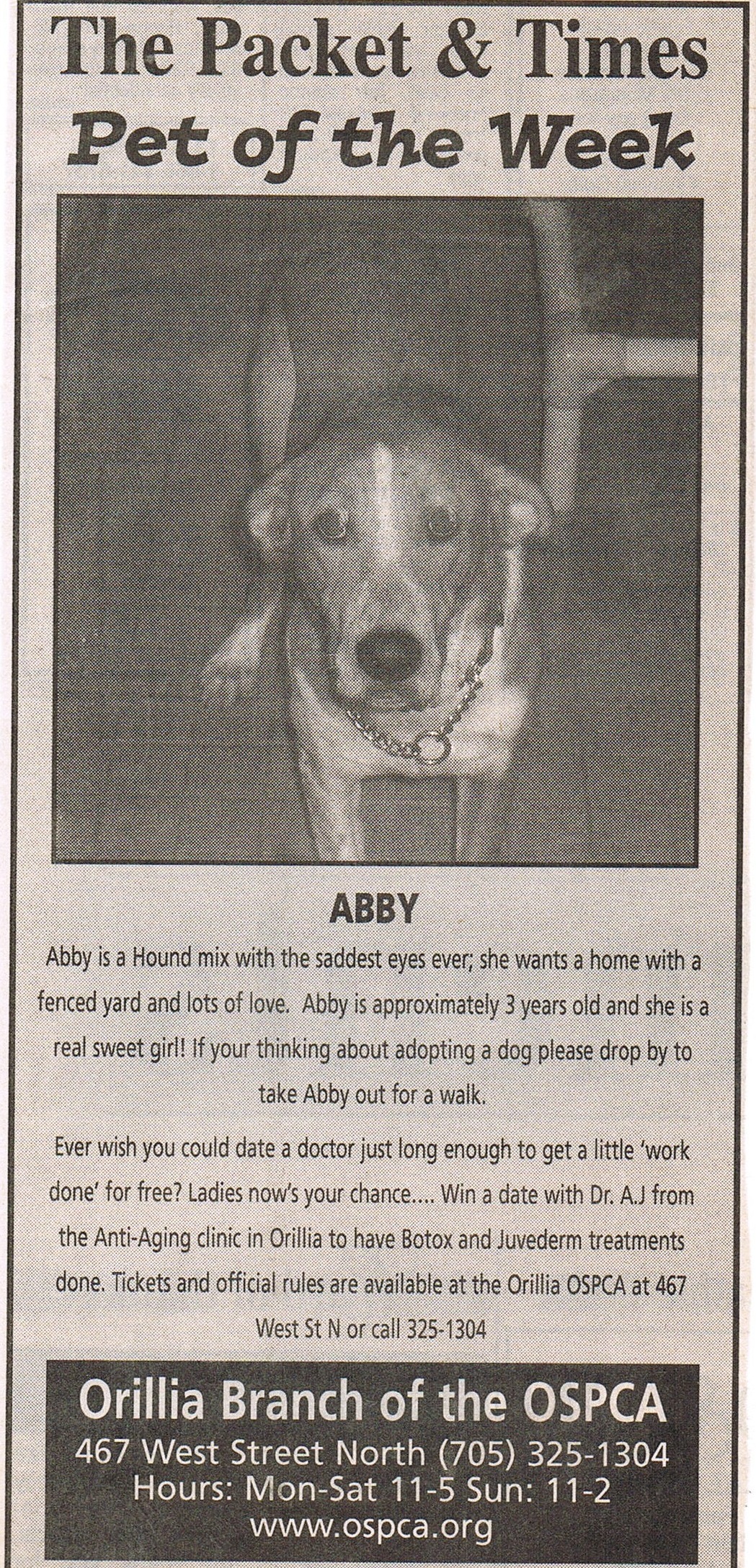 The Packet & Times
Pet of the Week

ABBY

Abby is a Hound mix with the saddest eyes ever; she wants a home with a fenced yard and lots of love. Abby is approximately 3 years old and she is a real sweet girl! If your thinking about adopting a dog please drop by to take Abby out for a walk.

Ever wish you could date a doctor just long enough to get a little 'work done' for free? Ladies now's your chance.... Win a date with Dr. A.J from the Anti-Aging clinic in Orillia to have Botox and Juvederm treatments done. Tickets and official rules are available at the Orillia OSPCA at 467 West St N or call 325-1304

Orillia Branch of the OSPCA
467 West Street North (705) 325-1304
Hours: Mon-Sat 11-5 Sun: 11-2
www.ospca.org